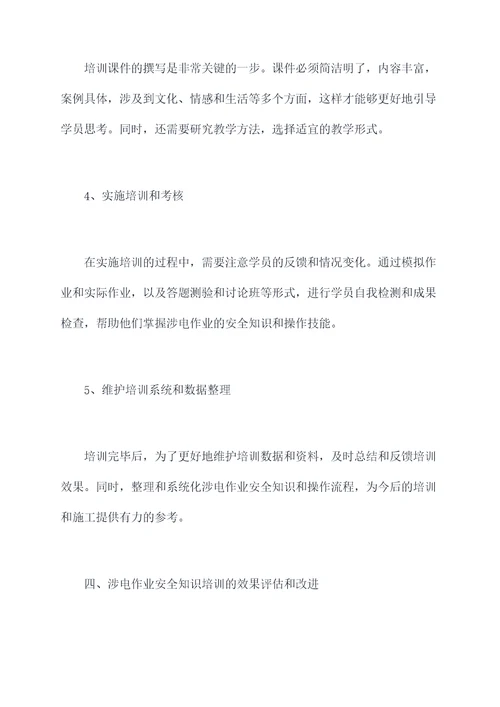 培训课件的撰写是非常关键的一步。课件必须简洁明了，内容丰富，案例具体，涉及到文化、情感和生活等多个方面，这样才能够更好地引导学员思考。同时，还需要研究教学方法，选择适宜的教学形式。

4、实施培训和考核

在实施培训的过程中，需要注意学员的反馈和情况变化。通过模拟作业和实际作业，以及答题测验和讨论班等形式，进行学员自我检测和成果检查，帮助他们掌握涉电作业的安全知识和操作技能。

5、维护培训系统和数据整理

培训完毕后，为了更好地维护培训数据和资料，及时总结和反馈培训效果。同时，整理和系统化涉电作业安全知识和操作流程，为今后的培训和施工提供有力的参考。

四、涉电作业安全知识培训的效果评估和改进